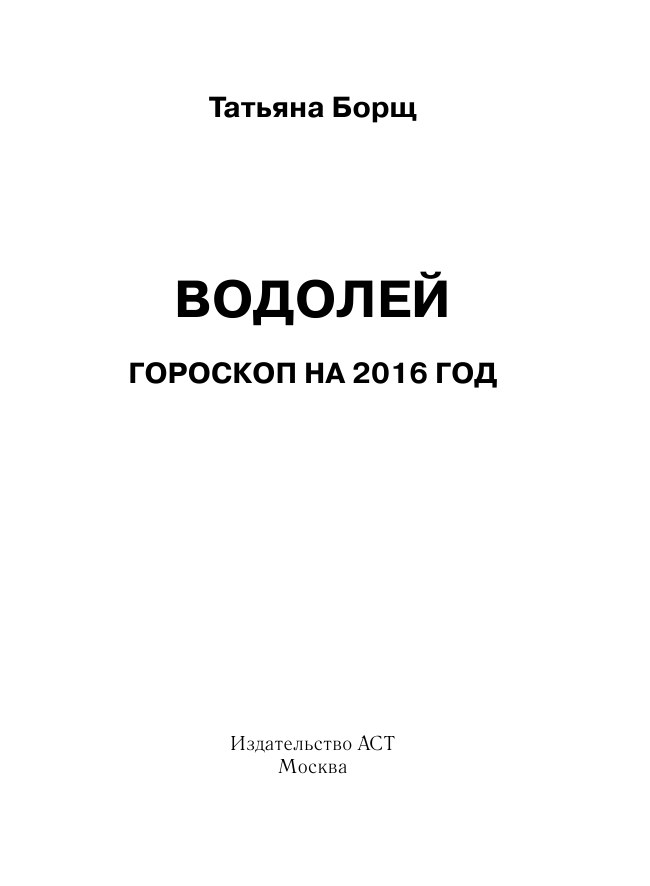 Татьяна Борщ

ВОДОЛЕЙ

ГОРОСКОП НА 2016 ГОД

Издательство АСТ
Москва